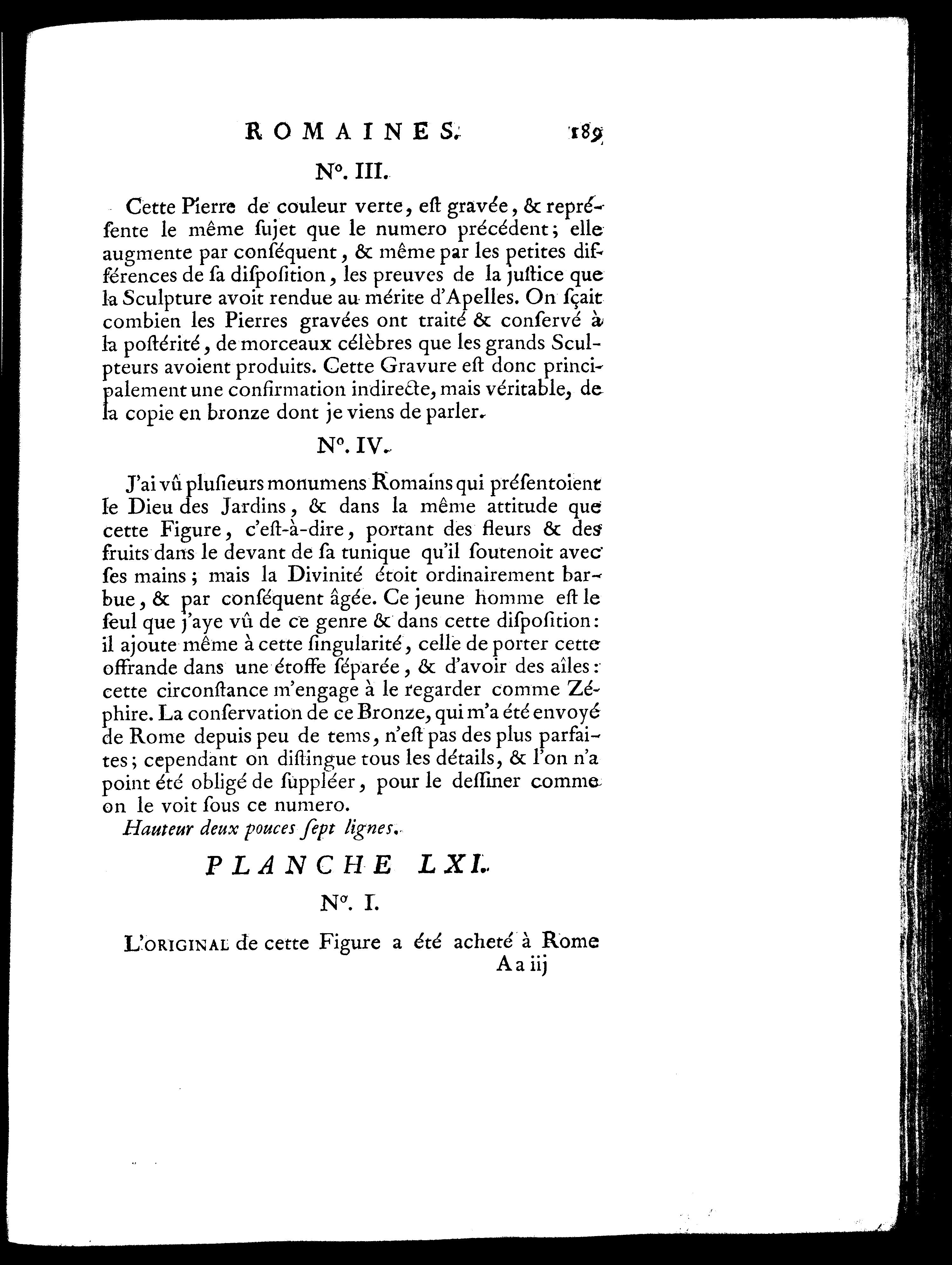 ROMAINES. 189

N°. III.

Cette Pierre de couleur verte, eſt gravée, & repréſente le même ſujet que le numero précédent; elle augmente par conſéquent, & même par les petites différences de ſa diſpoſition, les preuves de la juſtice que la Sculpture avoit rendue au mérite d'Apelles. On ſçait combien les Pierres gravées ont traité & conſervé à la poſtérité, de morceaux célèbres que les grands Sculpteurs avoient produits. Cette Gravure eſt donc principalement une confirmation indirecte, mais véritable, de la copie en bronze dont je viens de parler.

N°. IV.

J'ai vû pluſieurs monumens Romains qui préſentoient le Dieu des Jardins, & dans la même attitude que cette Figure, c'eſt-à-dire, portant des fleurs & des fruits dans le devant de ſa tunique qu'il ſoutenoit avec ſes mains; mais la Divinité étoit ordinairement barbue, & par conſéquent âgée. Ce jeune homme eſt le ſeul que j'aye vû de ce genre & dans cette diſpoſition: il ajoute même à cette ſingularité, celle de porter cette offrande dans une étoffe ſéparée, & d'avoir des aîles: cette circonſtance m'engage à le regarder comme Zéphire. La conſervation de ce Bronze, qui m'a été envoyé de Rome depuis peu de tems, n'eſt pas des plus parfaites; cependant on diſtingue tous les détails, & l'on n'a point été obligé de ſuppléer, pour le deſſiner comme on le voit ſous ce numero.

Hauteur deux pouces ſept lignes.

PLANCHE LXI.

N°. I.

L'ORIGINAL de cette Figure a été acheté à Rome
A a iij